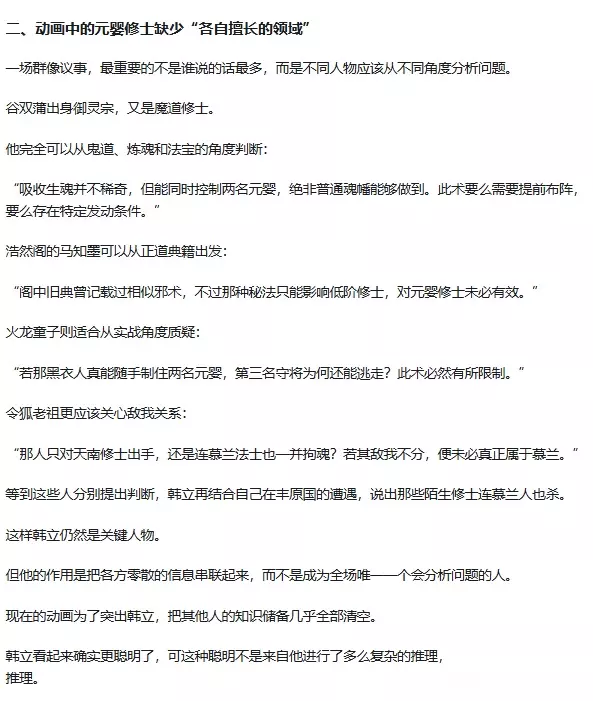 二、动画中的元婴修士缺少“各自擅长的领域”

一场群像议事，最重要的不是谁说的话最多，而是不同人物应该从不同角度分析问题。

谷双蒲出身御灵宗，又是魔道修士。

他完全可以从鬼道、炼魂和法宝的角度判断：

“吸收生魂并不稀奇，但能同时控制两名元婴，绝非普通魂幡能够做到。此术要么需要提前布阵，要么存在特定发动条件。”

浩然阁的马知墨可以从正道典籍出发：

“阁中旧典曾记载过相似邪术，不过那种秘法只能影响低阶修士，对元婴修士未必有效。”

火龙童子则适合从实战角度质疑：

“若那黑衣人真能随手制住两名元婴，第三名守将为何还能逃走？此术必然有所限制。”

令狐老祖更应该关心敌我关系：

“那人只对天南修士出手，还是连慕兰法士也一并拘魂？若其敌我不分，便未必真正属于慕兰。”

等到这些人分别提出判断，韩立再结合自己在丰原国的遭遇，说出那些陌生修士连慕兰人也杀。

这样韩立仍然是关键人物。

但他的作用是把各方零散的信息串联起来，而不是成为全场唯一一个会分析问题的人。

现在的动画为了突出韩立，把其他人的知识储备几乎全部清空。

韩立看起来确实更聪明了，可这种聪明不是来自他进行了多么复杂的推理，
推理。